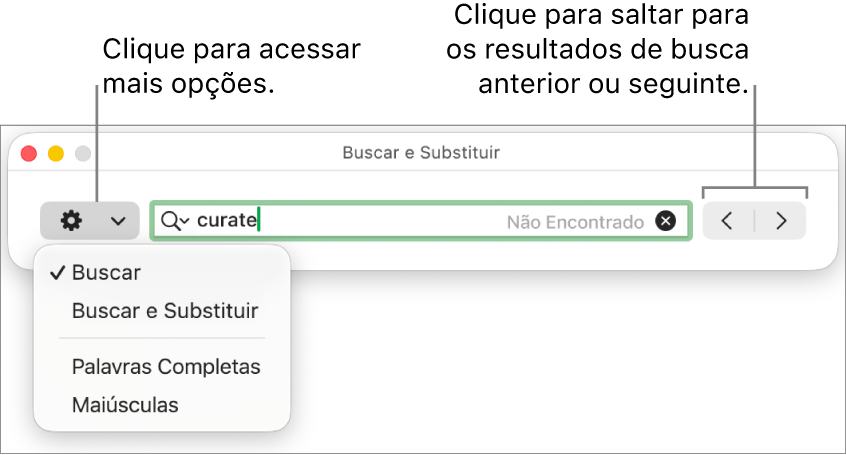 Clique para acessar mais opções.

Clique para saltar para os resultados de busca anterior ou seguinte.

Buscar e Substituir

curate

Não Encontrado

✓ Buscar

Buscar e Substituir

Palavras Completas

Maiúsculas